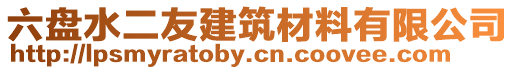 六盘水二友建筑材料有限公司
http://lpsmyratoby.cn.coovee.com